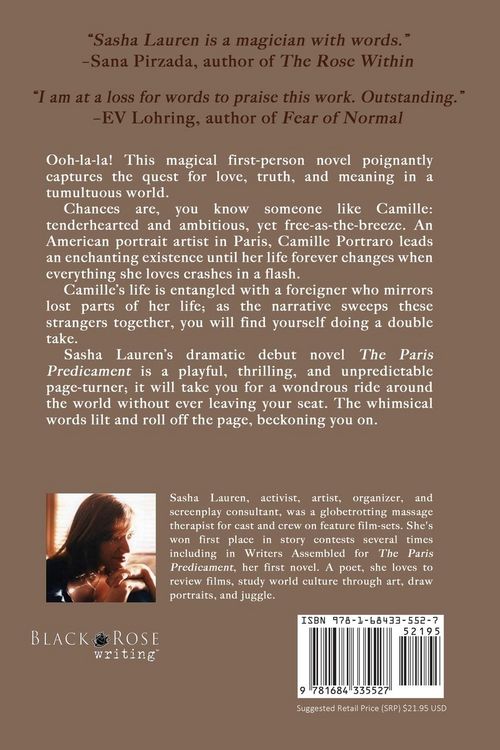 "Sasha Lauren is a magician with words."
–Sana Pirzada, author of The Rose Within

"I am at a loss for words to praise this work. Outstanding."
–EV Lohring, author of Fear of Normal

Ooh-la-la! This magical first-person novel poignantly captures the quest for love, truth, and meaning in a tumultuous world.

Chances are, you know someone like Camille: tenderhearted and ambitious, yet free-as-the-breeze. An American portrait artist in Paris, Camille Portraro leads an enchanting existence until her life forever changes when everything she loves crashes in a flash.

Camille's life is entangled with a foreigner who mirrors lost parts of her life; as the narrative sweeps these strangers together, you will find yourself doing a double take.

Sasha Lauren's dramatic debut novel The Paris Predicament is a playful, thrilling, and unpredictable page-turner; it will take you for a wondrous ride around the world without ever leaving your seat. The whimsical words lilt and roll off the page, beckoning you on.

Sasha Lauren, activist, artist, organizer, and screenplay consultant, was a globetrotting massage therapist for cast and crew on feature film-sets. She's won first place in story contests several times including in Writers Assembled for The Paris Predicament, her first novel. A poet, she loves to review films, study world culture through art, draw portraits, and juggle.

BLACK ROSE writing

ISBN 978-1-68433-552-7
52195
9 781684 335527

Suggested Retail Price (SRP) $21.95 USD